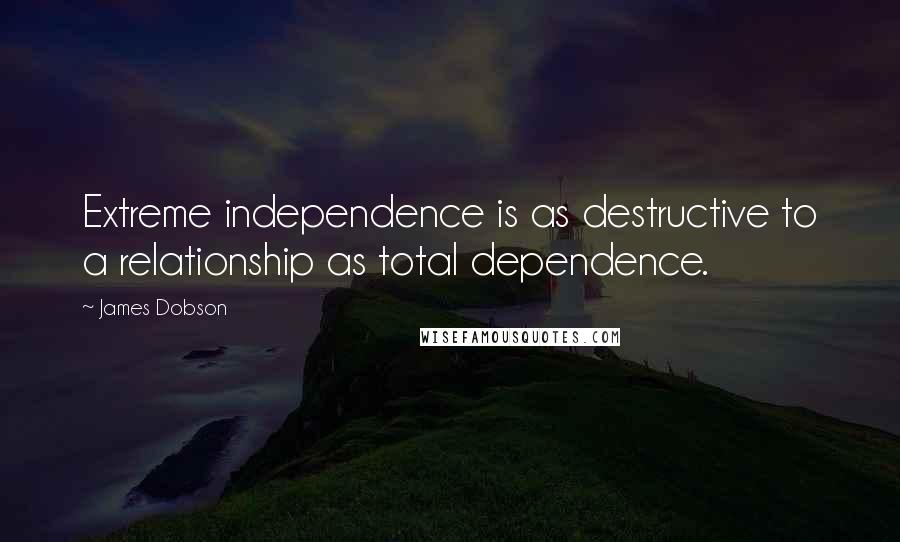 Extreme independence is as destructive to a relationship as total dependence.

~ James Dobson

WISEFAMOUSQUOTES.COM